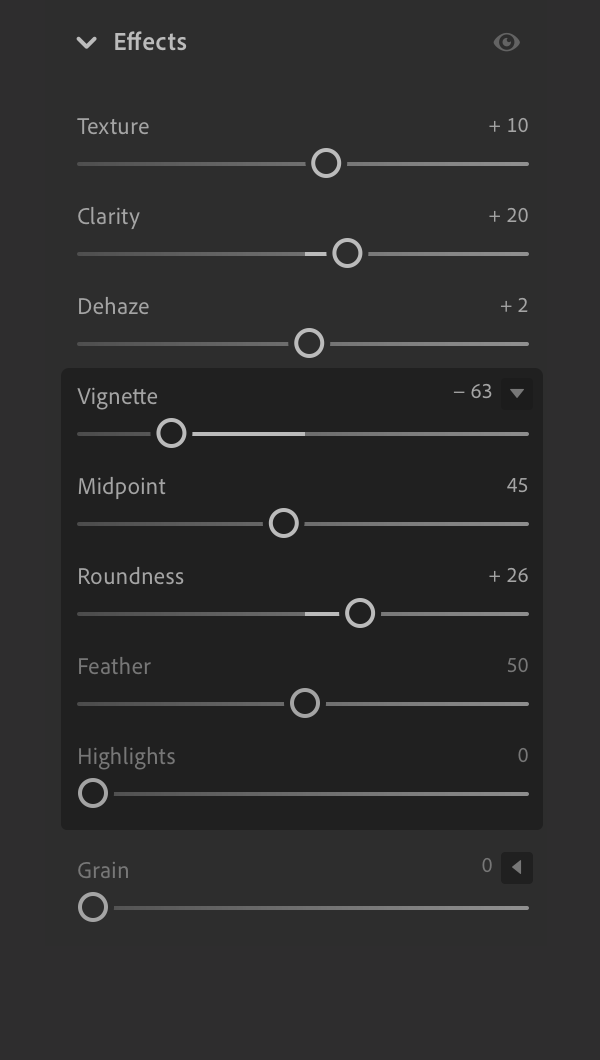 Effects

Texture + 10

Clarity + 20

Dehaze + 2

Vignette – 63

Midpoint 45

Roundness + 26

Feather 50

Highlights 0

Grain 0